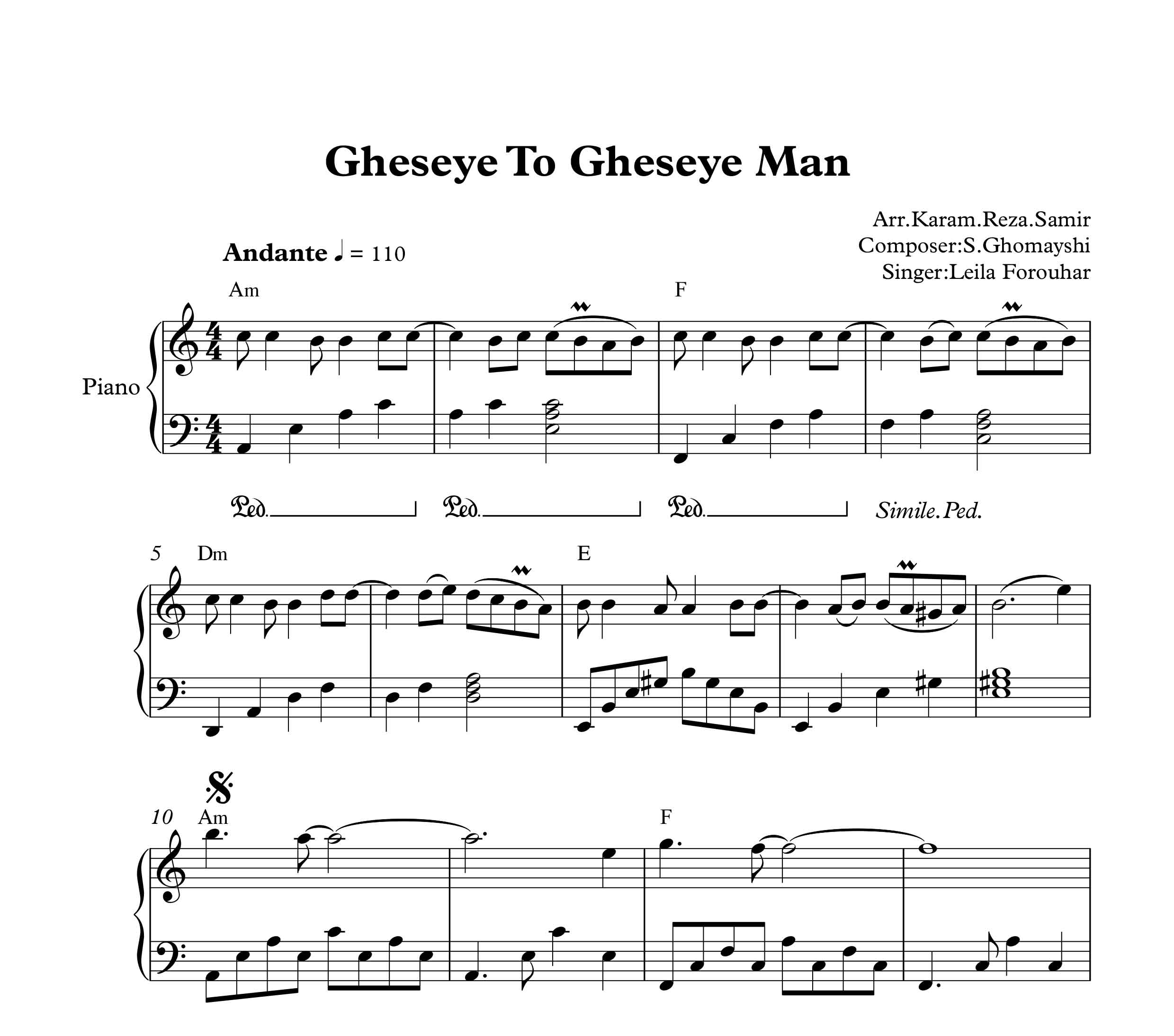 Gheseye To Gheseye Man

Arr.Karam.Reza.Samir
Composer:S.Ghomayshi
Singer:Leila Forouhar

Andante ♩ = 110

Am

F

Piano

Ped.

Ped.

Ped.

Simile.Ped.

5

Dm

E

10

Am

F